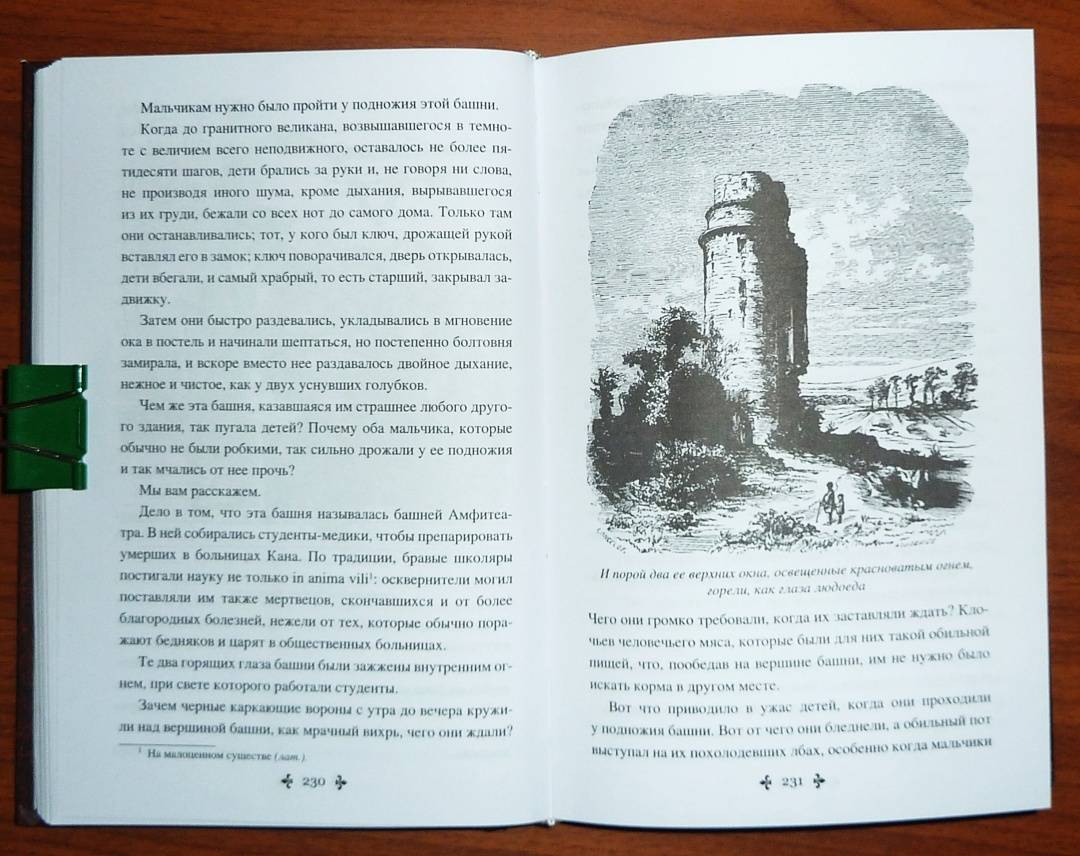 Мальчикам нужно было пройти у подножия этой башни.

Когда до гранитного великана, возвышавшегося в темноте с величием всего неподвижного, оставалось не более пятидесяти шагов, дети брались за руки и, не говоря ни слова, не производя иного шума, кроме дыхания, вырывавшегося из их груди, бежали со всех ног до самого дома. Только там они останавливались; тот, у кого был ключ, дрожащей рукой вставлял его в замок; ключ поворачивался, дверь открывалась, дети вбегали, и самый храбрый, то есть старший, закрывал задвижку.

Затем они быстро раздевались, укладывались в мгновение ока в постель и начинали шептаться, но постепенно болтовня замирала, и вскоре вместо нее раздавалось двойное дыхание, нежное и чистое, как у двух уснувших голубков.

Чем же эта башня, казавшаяся им страшнее любого другого здания, так пугала детей? Почему оба мальчика, которые обычно не были робкими, так сильно дрожали у ее подножия и так мчались от нее прочь?

Мы вам расскажем.

Дело в том, что эта башня называлась башней Амфитеатра. В ней собирались студенты-медики, чтобы препарировать умерших в больницах Кана. По традиции, бравые школяры постигали науку не только in anima vili$^1$: осквернители могил поставляли им также мертвецов, скончавшихся и от более благородных болезней, нежели от тех, которые обычно поражают бедняков и царят в общественных больницах.

Те два горящих глаза башни были зажжены внутренним огнем, при свете которого работали студенты.

Зачем черные каркающие вороны с утра до вечера кружили над вершиной башни, как мрачный вихрь, чего они ждали?

$^1$ На малоценном существе (лат.).

230

И порой два ее верхних окна, освещенные красноватым огнем, горели, как глаза людоеда

Чего они громко требовали, когда их заставляли ждать? Клочьев человечьего мяса, которые были для них такой обильной пищей, что, пообедав на вершине башни, им не нужно было искать корма в другом месте.

Вот что приводило в ужас детей, когда они проходили у подножия башни. Вот от чего они бледнели, а обильный пот выступал на их похолодевших лбах, особенно когда мальчики

231